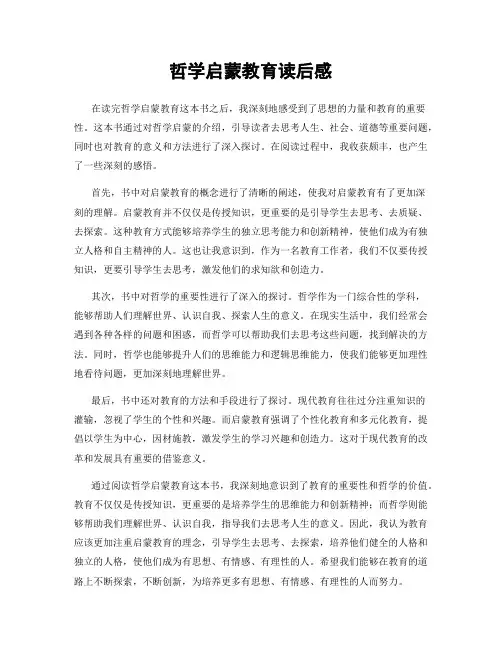 哲学启蒙教育读后感

在读完哲学启蒙教育这本书之后，我深刻地感受到了思想的力量和教育的重要性。这本书通过对哲学启蒙的介绍，引导读者去思考人生、社会、道德等重要问题，同时也对教育的意义和方法进行了深入探讨。在阅读过程中，我收获颇丰，也产生了一些深刻的感悟。

首先，书中对启蒙教育的概念进行了清晰的阐述，使我对启蒙教育有了更加深刻的理解。启蒙教育并不仅仅是传授知识，更重要的是引导学生去思考、去质疑、去探索。这种教育方式能够培养学生的独立思考能力和创新精神，使他们成为有独立人格和自主精神的人。这也让我意识到，作为一名教育工作者，我们不仅要传授知识，更要引导学生去思考，激发他们的求知欲和创造力。

其次，书中对哲学的重要性进行了深入的探讨。哲学作为一门综合性的学科，能够帮助人们理解世界、认识自我、探索人生的意义。在现实生活中，我们经常会遇到各种各样的问题和困惑，而哲学可以帮助我们去思考这些问题，找到解决的方法。同时，哲学也能够提升人们的思维能力和逻辑思维能力，使我们能够更加理性地看待问题，更加深刻地理解世界。

最后，书中还对教育的方法和手段进行了探讨。现代教育往往过分注重知识的灌输，忽视了学生的个性和兴趣。而启蒙教育强调了个性化教育和多元化教育，提倡以学生为中心，因材施教，激发学生的学习兴趣和创造力。这对于现代教育的改革和发展具有重要的借鉴意义。

通过阅读哲学启蒙教育这本书，我深刻地意识到了教育的重要性和哲学的价值。教育不仅仅是传授知识，更重要的是培养学生的思维能力和创新精神；而哲学则能够帮助我们理解世界、认识自我，指导我们去思考人生的意义。因此，我认为教育应该更加注重启蒙教育的理念，引导学生去思考、去探索，培养他们健全的人格和独立的人格，使他们成为有思想、有情感、有理性的人。希望我们能够在教育的道路上不断探索，不断创新，为培养更多有思想、有情感、有理性的人而努力。